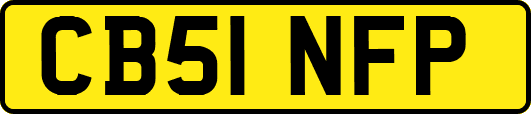 CB51 NFP